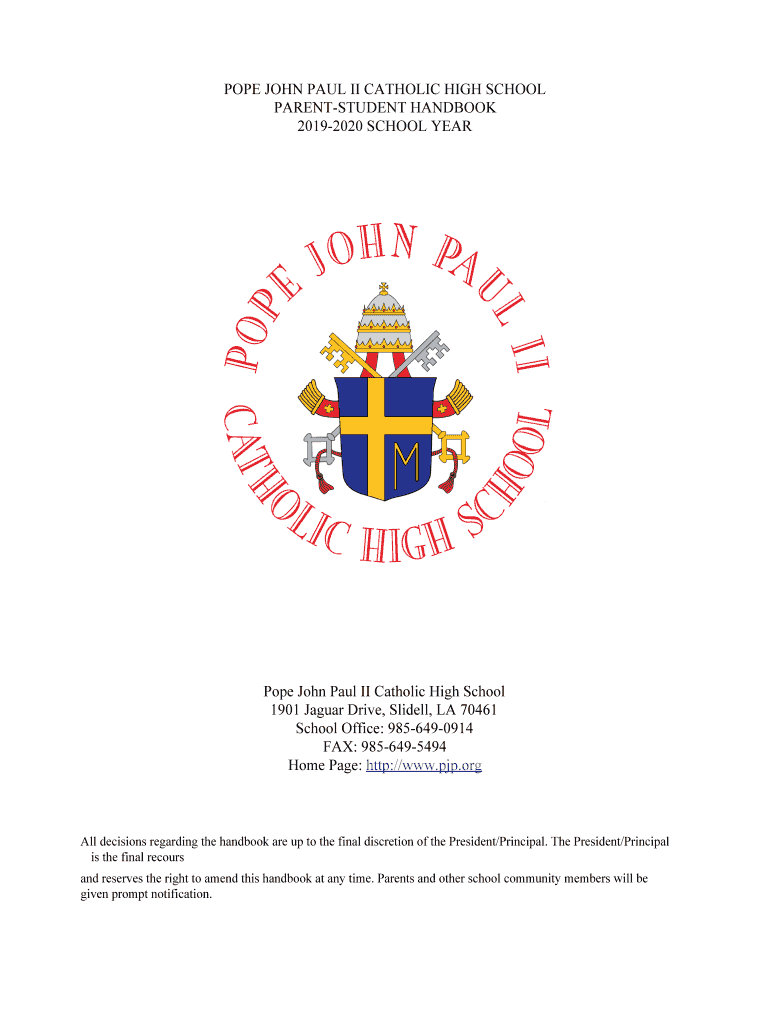 POPE JOHN PAUL II CATHOLIC HIGH SCHOOL
PARENT-STUDENT HANDBOOK
2019-2020 SCHOOL YEAR

POPE JOHN PAUL II
CATHOLIC HIGH SCHOOL

M

Pope John Paul II Catholic High School
1901 Jaguar Drive, Slidell, LA 70461
School Office: 985-649-0914
FAX: 985-649-5494
Home Page: http://www.pjp.org

All decisions regarding the handbook are up to the final discretion of the President/Principal. The President/Principal is the final recours

and reserves the right to amend this handbook at any time. Parents and other school community members will be given prompt notification.